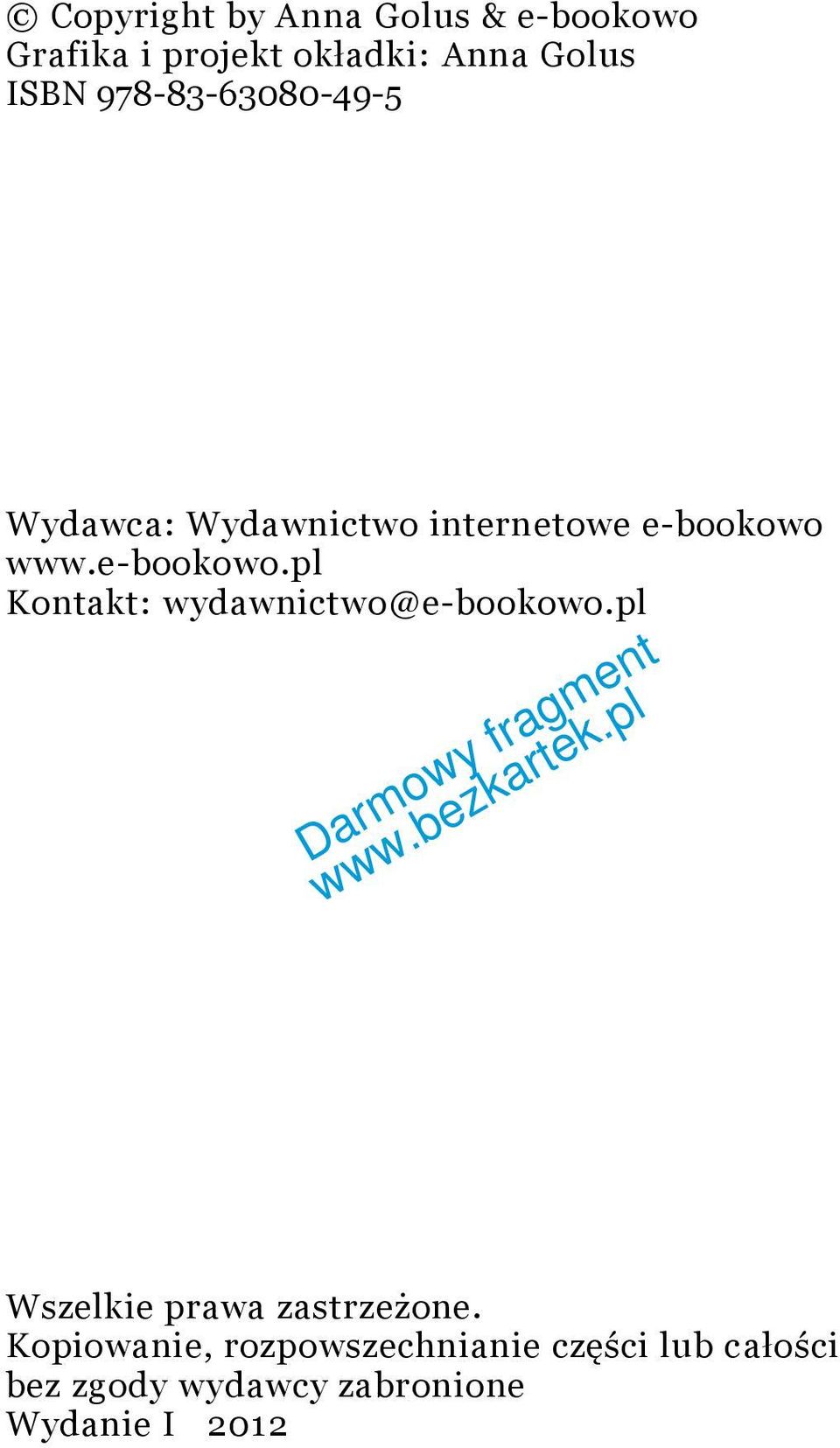 © Copyright by Anna Golus & e-bookowo
Grafika i projekt okładki: Anna Golus
ISBN 978-83-63080-49-5

Wydawca: Wydawnictwo internetowe e-bookowo
www.e-bookowo.pl
Kontakt: wydawnictwo@e-bookowo.pl

Darmowy fragment
www.bezkartek.pl

Wszelkie prawa zastrzeżone.
Kopiowanie, rozpowszechnianie części lub całości bez zgody wydawcy zabronione
Wydanie I 2012